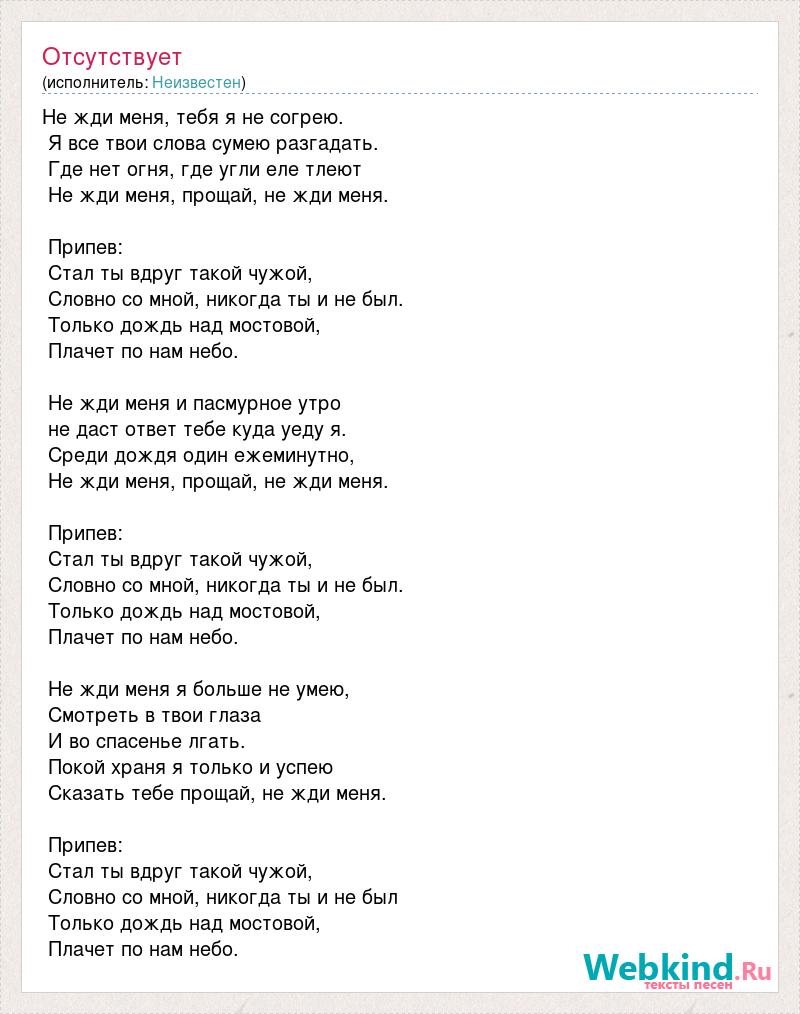 Отсутствует
(исполнитель: Неизвестен)

Не жди меня, тебя я не согрею.
Я все твои слова сумею разгадать.
Где нет огня, где угли еле тлеют
Не жди меня, прощай, не жди меня.

Припев:
Стал ты вдруг такой чужой,
Словно со мной, никогда ты и не был.
Только дождь над мостовой,
Плачет по нам небо.

Не жди меня и пасмурное утро
не даст ответ тебе куда уеду я.
Среди дождя один ежеминутно,
Не жди меня, прощай, не жди меня.

Припев:
Стал ты вдруг такой чужой,
Словно со мной, никогда ты и не был.
Только дождь над мостовой,
Плачет по нам небо.

Не жди меня я больше не умею,
Смотреть в твои глаза
И во спасенье лгать.
Покой храня я только и успею
Сказать тебе прощай, не жди меня.

Припев:
Стал ты вдруг такой чужой,
Словно со мной, никогда ты и не был
Только дождь над мостовой,
Плачет по нам небо.

Webkind.Ru
тексты песен